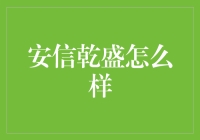 安信乾盛怎么样